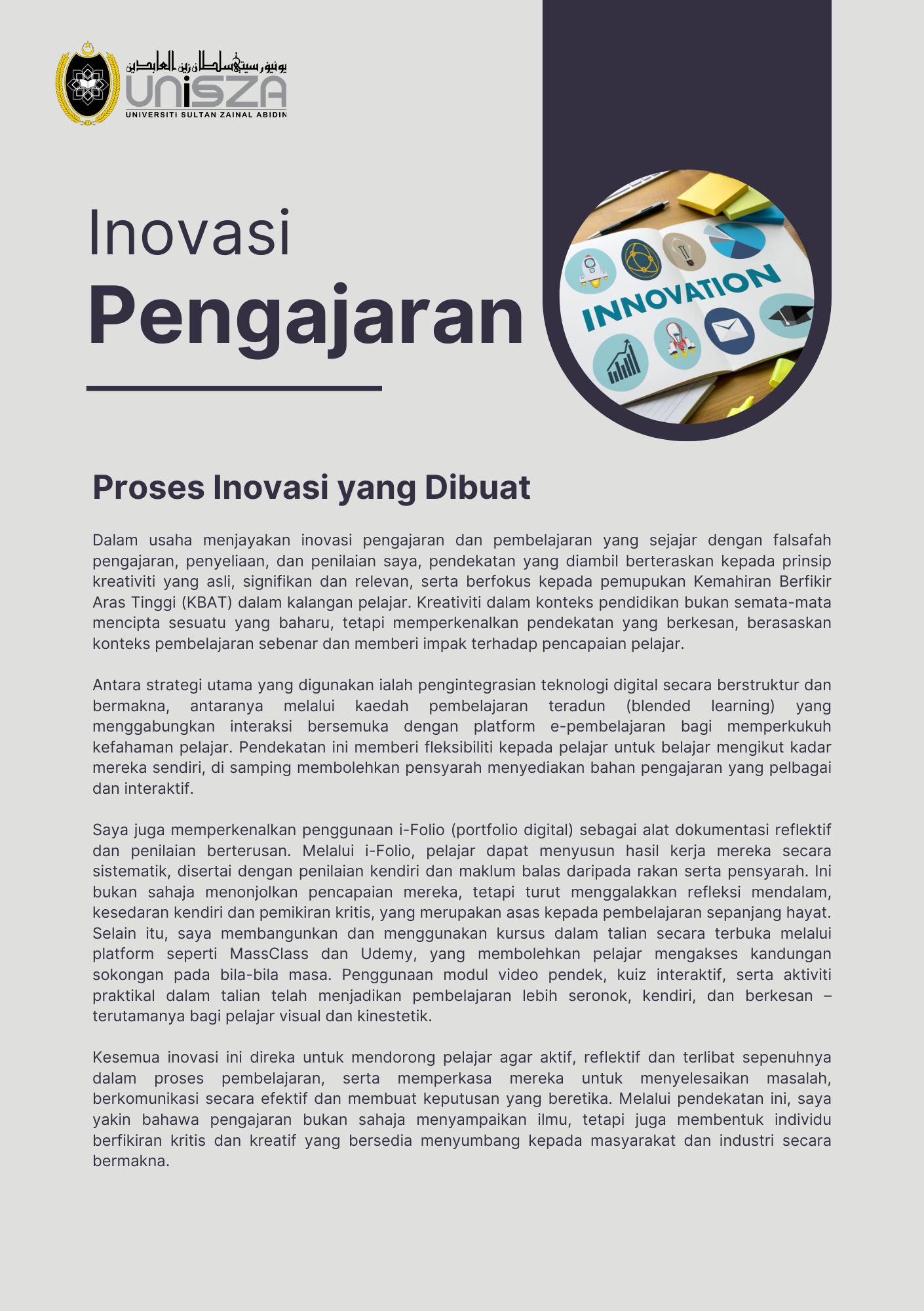 يونيۏرسيتي سلطان زين العابدين
UniSZA
UNIVERSITI SULTAN ZAINAL ABIDIN

Inovasi
Pengajaran

INNOVATION

Proses Inovasi yang Dibuat

Dalam usaha menjayakan inovasi pengajaran dan pembelajaran yang sejajar dengan falsafah pengajaran, penyeliaan, dan penilaian saya, pendekatan yang diambil berteraskan kepada prinsip kreativiti yang asli, signifikan dan relevan, serta berfokus kepada pemupukan Kemahiran Berfikir Aras Tinggi (KBAT) dalam kalangan pelajar. Kreativiti dalam konteks pendidikan bukan semata-mata mencipta sesuatu yang baharu, tetapi memperkenalkan pendekatan yang berkesan, berasaskan konteks pembelajaran sebenar dan memberi impak terhadap pencapaian pelajar.

Antara strategi utama yang digunakan ialah pengintegrasian teknologi digital secara berstruktur dan bermakna, antaranya melalui kaedah pembelajaran teradun (blended learning) yang menggabungkan interaksi bersemuka dengan platform e-pembelajaran bagi memperkukuh kefahaman pelajar. Pendekatan ini memberi fleksibiliti kepada pelajar untuk belajar mengikut kadar mereka sendiri, di samping membolehkan pensyarah menyediakan bahan pengajaran yang pelbagai dan interaktif.

Saya juga memperkenalkan penggunaan i-Folio (portfolio digital) sebagai alat dokumentasi reflektif dan penilaian berterusan. Melalui i-Folio, pelajar dapat menyusun hasil kerja mereka secara sistematik, disertai dengan penilaian kendiri dan maklum balas daripada rakan serta pensyarah. Ini bukan sahaja menonjolkan pencapaian mereka, tetapi turut menggalakkan refleksi mendalam, kesedaran kendiri dan pemikiran kritis, yang merupakan asas kepada pembelajaran sepanjang hayat. Selain itu, saya membangunkan dan menggunakan kursus dalam talian secara terbuka melalui platform seperti MassClass dan Udemy, yang membolehkan pelajar mengakses kandungan sokongan pada bila-bila masa. Penggunaan modul video pendek, kuiz interaktif, serta aktiviti praktikal dalam talian telah menjadikan pembelajaran lebih seronok, kendiri, dan berkesan – terutamanya bagi pelajar visual dan kinestetik.

Kesemua inovasi ini direka untuk mendorong pelajar agar aktif, reflektif dan terlibat sepenuhnya dalam proses pembelajaran, serta memperkasa mereka untuk menyelesaikan masalah, berkomunikasi secara efektif dan membuat keputusan yang beretika. Melalui pendekatan ini, saya yakin bahawa pengajaran bukan sahaja menyampaikan ilmu, tetapi juga membentuk individu berfikiran kritis dan kreatif yang bersedia menyumbang kepada masyarakat dan industri secara bermakna.